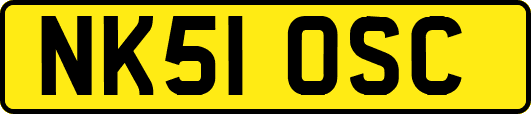 NK51 OSC